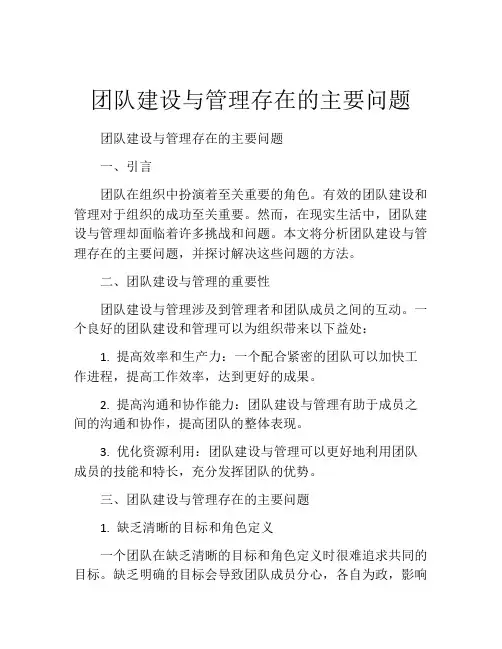 团队建设与管理存在的主要问题

团队建设与管理存在的主要问题

一、引言

团队在组织中扮演着至关重要的角色。有效的团队建设和管理对于组织的成功至关重要。然而，在现实生活中，团队建设与管理却面临着许多挑战和问题。本文将分析团队建设与管理存在的主要问题，并探讨解决这些问题的方法。

二、团队建设与管理的重要性

团队建设与管理涉及到管理者和团队成员之间的互动。一个良好的团队建设和管理可以为组织带来以下益处：

1. 提高效率和生产力：一个配合紧密的团队可以加快工作进程，提高工作效率，达到更好的成果。

2. 提高沟通和协作能力：团队建设与管理有助于成员之间的沟通和协作，提高团队的整体表现。

3. 优化资源利用：团队建设与管理可以更好地利用团队成员的技能和特长，充分发挥团队的优势。

三、团队建设与管理存在的主要问题

1. 缺乏清晰的目标和角色定义

一个团队在缺乏清晰的目标和角色定义时很难追求共同的目标。缺乏明确的目标会导致团队成员分心，各自为政，影响